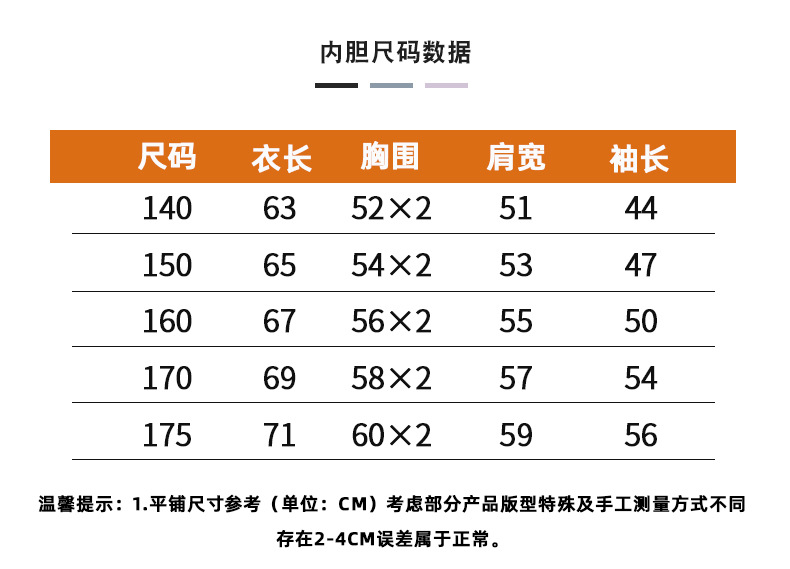 内胆尺码数据

| 尺码 | 衣长 | 胸围 | 肩宽 | 袖长 |
|---|---|---|---|---|
| 140 | 63 | 52×2 | 51 | 44 |
| 150 | 65 | 54×2 | 53 | 47 |
| 160 | 67 | 56×2 | 55 | 50 |
| 170 | 69 | 58×2 | 57 | 54 |
| 175 | 71 | 60×2 | 59 | 56 |

温馨提示：1.平铺尺寸参考（单位：CM）考虑部分产品版型特殊及手工测量方式不同存在2-4CM误差属于正常。